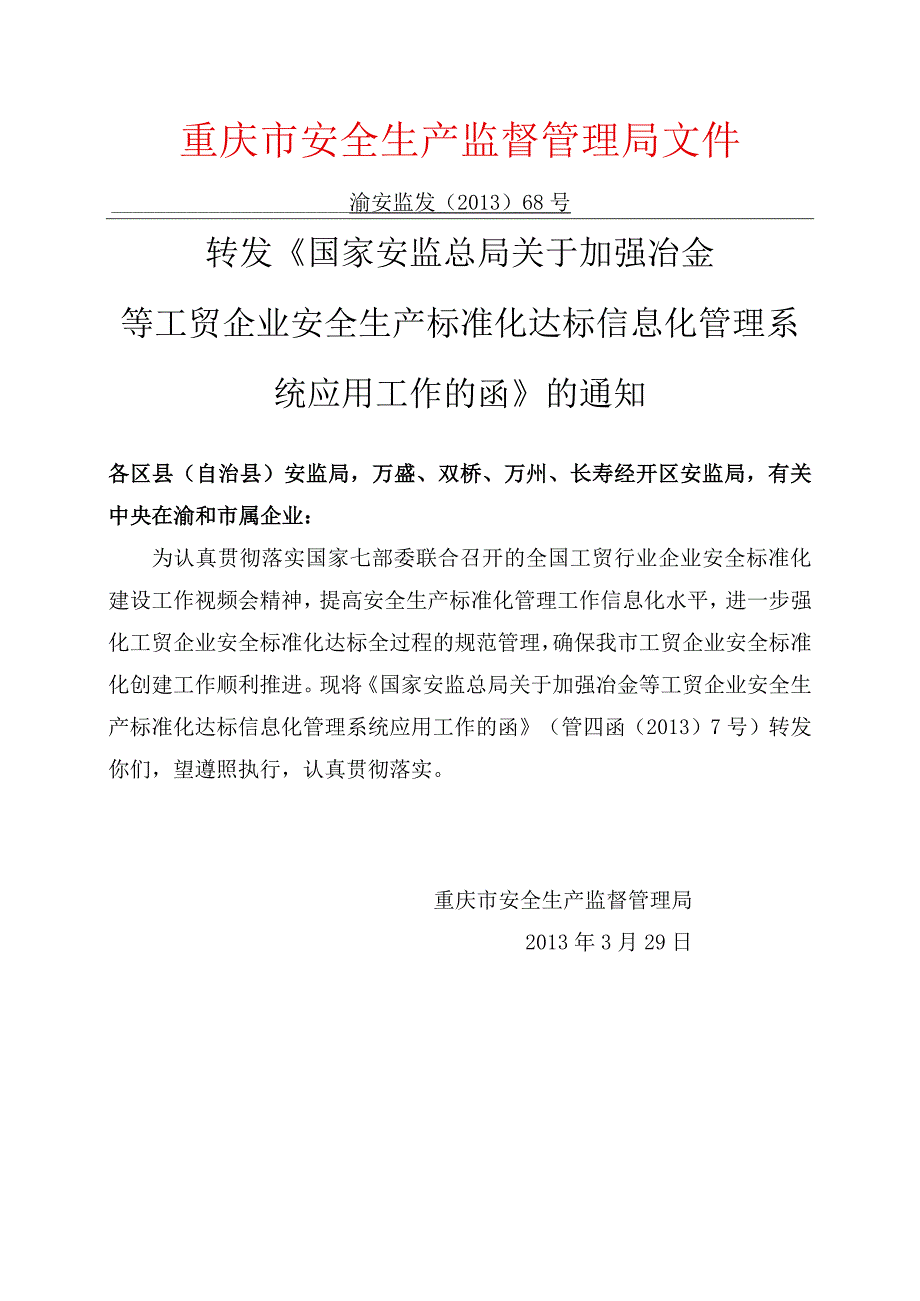 重庆市安全生产监督管理局文件

渝安监发（2013）68号

转发《国家安监总局关于加强冶金等工贸企业安全生产标准化达标信息化管理系统应用工作的函》的通知

各区县（自治县）安监局，万盛、双桥、万州、长寿经开区安监局，有关中央在渝和市属企业：

为认真贯彻落实国家七部委联合召开的全国工贸行业企业安全标准化建设工作视频会精神，提高安全生产标准化管理工作信息化水平，进一步强化工贸企业安全标准化达标全过程的规范管理，确保我市工贸企业安全标准化创建工作顺利推进。现将《国家安监总局关于加强冶金等工贸企业安全生产标准化达标信息化管理系统应用工作的函》（管四函（2013）7号）转发你们，望遵照执行，认真贯彻落实。

重庆市安全生产监督管理局

2013年3月29日